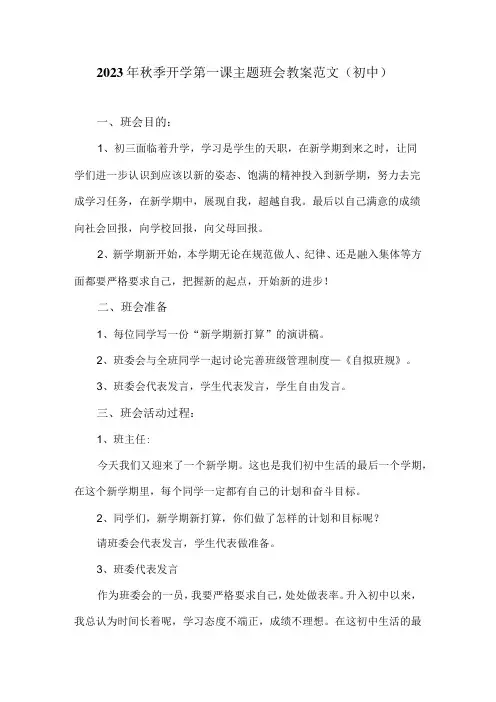 2023年秋季开学第一课主题班会教案范文（初中）

一、班会目的：

1、初三面临着升学，学习是学生的天职，在新学期到来之时，让同学们进一步认识到应该以新的姿态、饱满的精神投入到新学期，努力去完成学习任务，在新学期中，展现自我，超越自我。最后以自己满意的成绩向社会回报，向学校回报，向父母回报。

2、新学期新开始，本学期无论在规范做人、纪律、还是融入集体等方面都要严格要求自己，把握新的起点，开始新的进步！

二、班会准备

1、每位同学写一份“新学期新打算”的演讲稿。

2、班委会与全班同学一起讨论完善班级管理制度—《自拟班规》。

3、班委会代表发言，学生代表发言，学生自由发言。

三、班会活动过程：

1、班主任：

今天我们又迎来了一个新学期。这也是我们初中生活的最后一个学期，在这个新学期里，每个同学一定都有自己的计划和奋斗目标。

2、同学们，新学期新打算，你们做了怎样的计划和目标呢？

请班委会代表发言，学生代表做准备。

3、班委代表发言

作为班委会的一员，我要严格要求自己，处处做表率。升入初中以来，我总认为时间长着呢，学习态度不端正，成绩不理想。在这初中生活的最